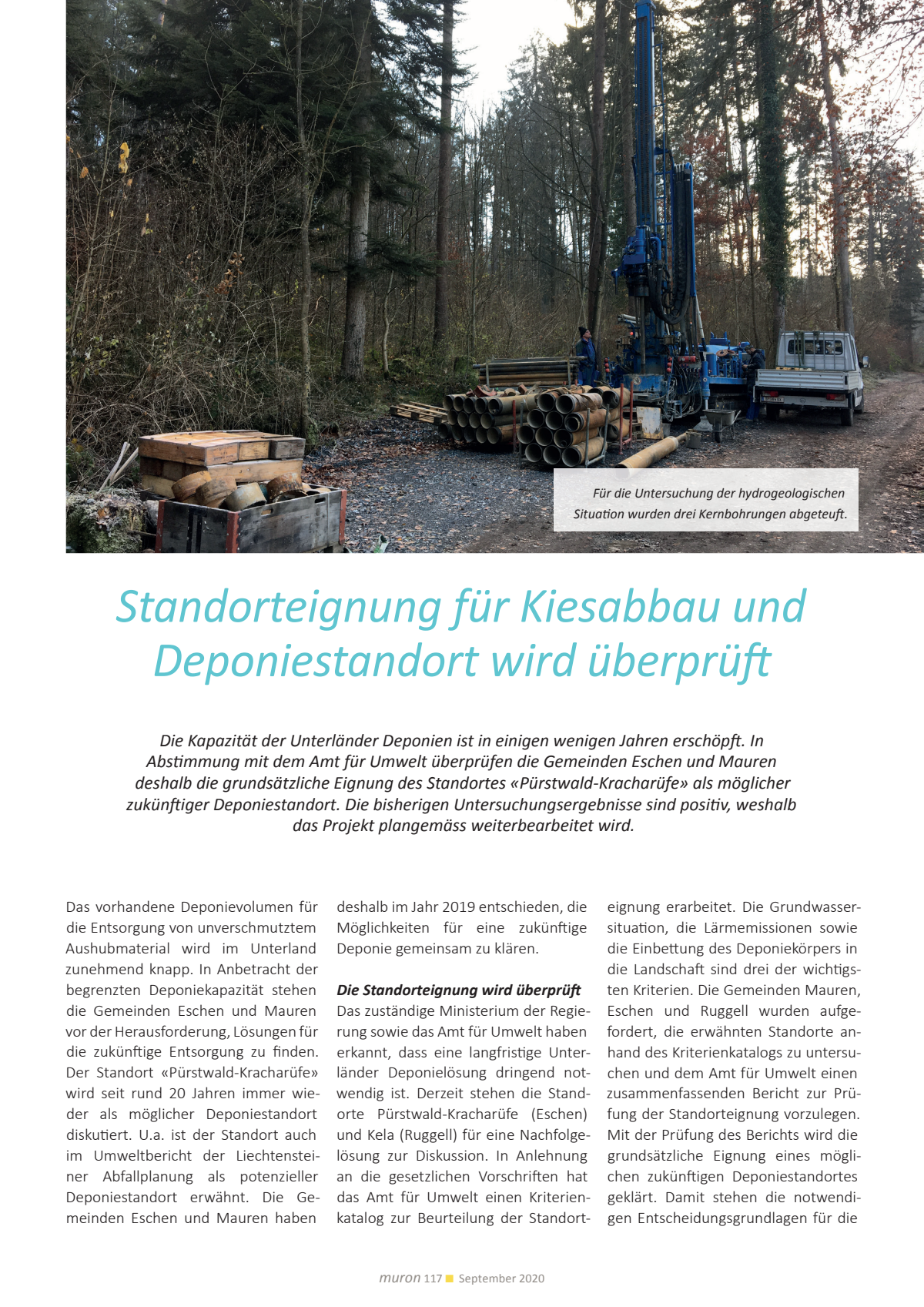 Für die Untersuchung der hydrogeologischen Situation wurden drei Kernbohrungen abgeteuft.

Standorteignung für Kiesabbau und Deponiestandort wird überprüft

Die Kapazität der Unterländer Deponien ist in einigen wenigen Jahren erschöpft. In Abstimmung mit dem Amt für Umwelt überprüfen die Gemeinden Eschen und Mauren deshalb die grundsätzliche Eignung des Standortes «Pürstwald-Kracharüfe» als möglicher zukünftiger Deponiestandort. Die bisherigen Untersuchungsergebnisse sind positiv, weshalb das Projekt plangemäss weiterbearbeitet wird.

Das vorhandene Deponievolumen für die Entsorgung von unverschmutztem Aushubmaterial wird im Unterland zunehmend knapp. In Anbetracht der begrenzten Deponiekapazität stehen die Gemeinden Eschen und Mauren vor der Herausforderung, Lösungen für die zukünftige Entsorgung zu finden. Der Standort «Pürstwald-Kracharüfe» wird seit rund 20 Jahren immer wieder als möglicher Deponiestandort diskutiert. U.a. ist der Standort auch im Umweltbericht der Liechtensteiner Abfallplanung als potenzieller Deponiestandort erwähnt. Die Gemeinden Eschen und Mauren haben deshalb im Jahr 2019 entschieden, die Möglichkeiten für eine zukünftige Deponie gemeinsam zu klären.

Die Standorteignung wird überprüft
Das zuständige Ministerium der Regierung sowie das Amt für Umwelt haben erkannt, dass eine langfristige Unterländer Deponielösung dringend notwendig ist. Derzeit stehen die Standorte Pürstwald-Kracharüfe (Eschen) und Kela (Ruggell) für eine Nachfolgelösung zur Diskussion. In Anlehnung an die gesetzlichen Vorschriften hat das Amt für Umwelt einen Kriterienkatalog zur Beurteilung der Standorteignung erarbeitet. Die Grundwassersituation, die Lärmemissionen sowie die Einbettung des Deponiekörpers in die Landschaft sind drei der wichtigsten Kriterien. Die Gemeinden Mauren, Eschen und Ruggell wurden aufgefordert, die erwähnten Standorte anhand des Kriterienkatalogs zu untersuchen und dem Amt für Umwelt einen zusammenfassenden Bericht zur Prüfung der Standorteignung vorzulegen. Mit der Prüfung des Berichts wird die grundsätzliche Eignung eines möglichen zukünftigen Deponiestandortes geklärt. Damit stehen die notwendigen Entscheidungsgrundlagen für die

muron 117 September 2020